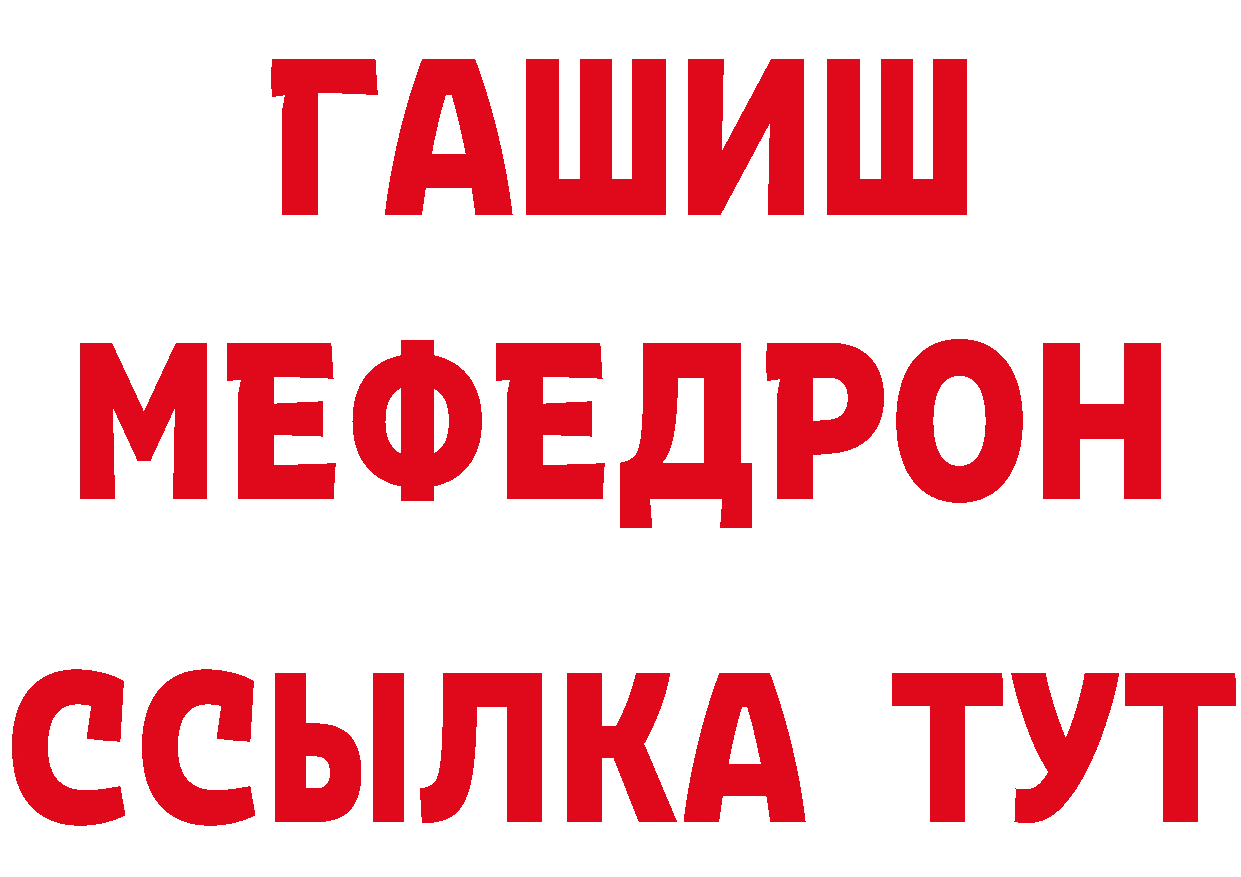 ГАШИШ
МЕФЕДРОН
ССЫЛКА ТУТ